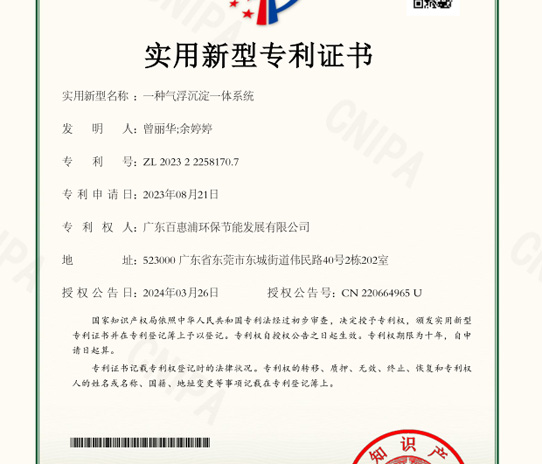 实用新型专利证书

实用新型名称：一种气浮沉淀一体系统

发　明　人：曾丽华;余婷婷

专　利　号：ZL 2023 2 2258170.7

专利申请日：2023年08月21日

专　利　权　人：广东百惠浦环保节能发展有限公司

地　　址：523000 广东省东莞市东城街道伟民路40号2栋202室

授权公告日：2024年03月26日　　授权公告号：CN 220664965 U

国家知识产权局依照中华人民共和国专利法经过初步审查，决定授予专利权，颁发实用新型专利证书并在专利登记簿上予以登记。专利权自授权公告之日起生效。专利权期限为十年，自申请日起算。

专利证书记载专利权登记时的法律状况。专利权的转移、质押、无效、终止、恢复和专利权人的姓名或名称、国籍、地址变更等事项记载在专利登记簿上。

CNIPA

知识产